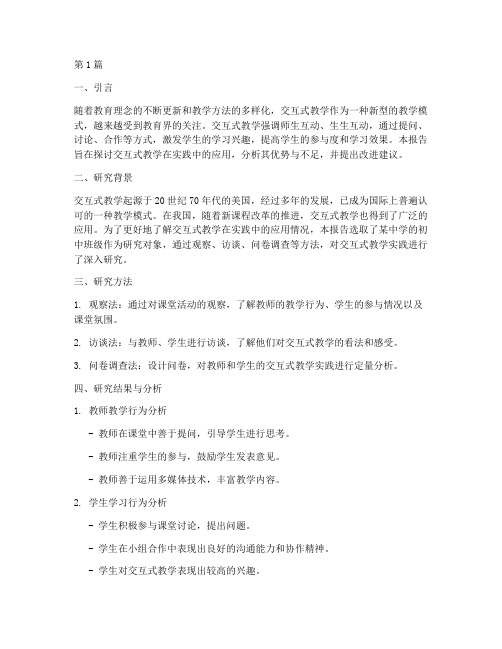 第1篇

一、引言

随着教育理念的不断更新和教学方法的多样化，交互式教学作为一种新型的教学模式，越来越受到教育界的关注。交互式教学强调师生互动、生生互动，通过提问、讨论、合作等方式，激发学生的学习兴趣，提高学生的参与度和学习效果。本报告旨在探讨交互式教学在实践中的应用，分析其优势与不足，并提出改进建议。

二、研究背景

交互式教学起源于20世纪70年代的美国，经过多年的发展，已成为国际上普遍认可的一种教学模式。在我国，随着新课程改革的推进，交互式教学也得到了广泛的应用。为了更好地了解交互式教学在实践中的应用情况，本报告选取了某中学的初中班级作为研究对象，通过观察、访谈、问卷调查等方法，对交互式教学实践进行了深入研究。

三、研究方法

1. 观察法：通过对课堂活动的观察，了解教师的教学行为、学生的参与情况以及课堂氛围。

2. 访谈法：与教师、学生进行访谈，了解他们对交互式教学的看法和感受。

3. 问卷调查法：设计问卷，对教师和学生的交互式教学实践进行定量分析。

四、研究结果与分析

1. 教师教学行为分析

- 教师在课堂中善于提问，引导学生进行思考。

- 教师注重学生的参与，鼓励学生发表意见。

- 教师善于运用多媒体技术，丰富教学内容。

2. 学生学习行为分析

- 学生积极参与课堂讨论，提出问题。

- 学生在小组合作中表现出良好的沟通能力和协作精神。

- 学生对交互式教学表现出较高的兴趣。